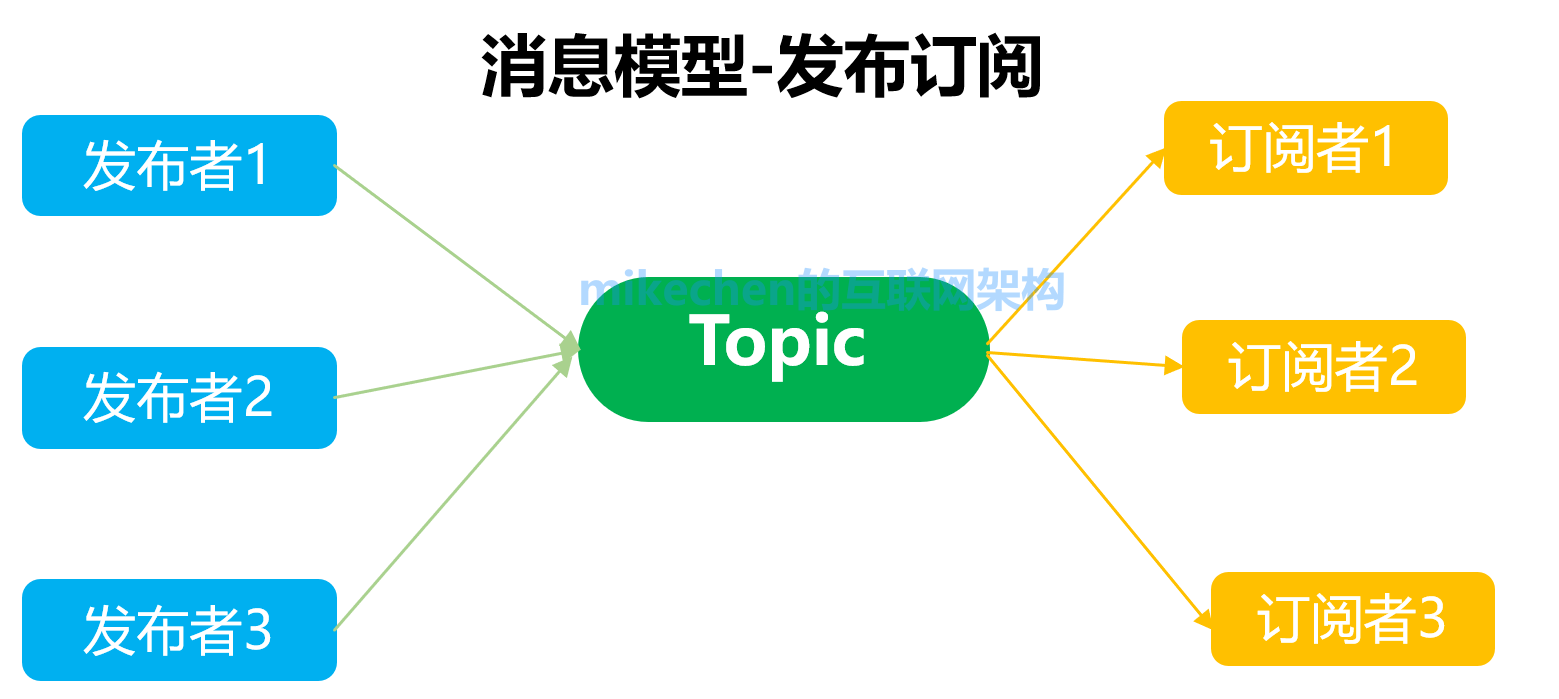 消息模型-发布订阅

发布者1

发布者2

发布者3

mikechen的互联网架构

Topic

订阅者1

订阅者2

订阅者3